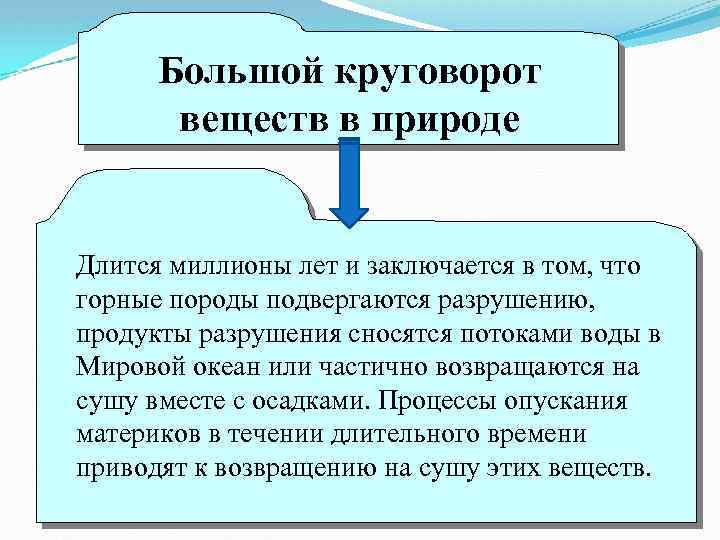 Большой круговорот веществ в природе

Длится миллионы лет и заключается в том, что горные породы подвергаются разрушению, продукты разрушения сносятся потоками воды в Мировой океан или частично возвращаются на сушу вместе с осадками. Процессы опускания материков в течении длительного времени приводят к возвращению на сушу этих веществ.